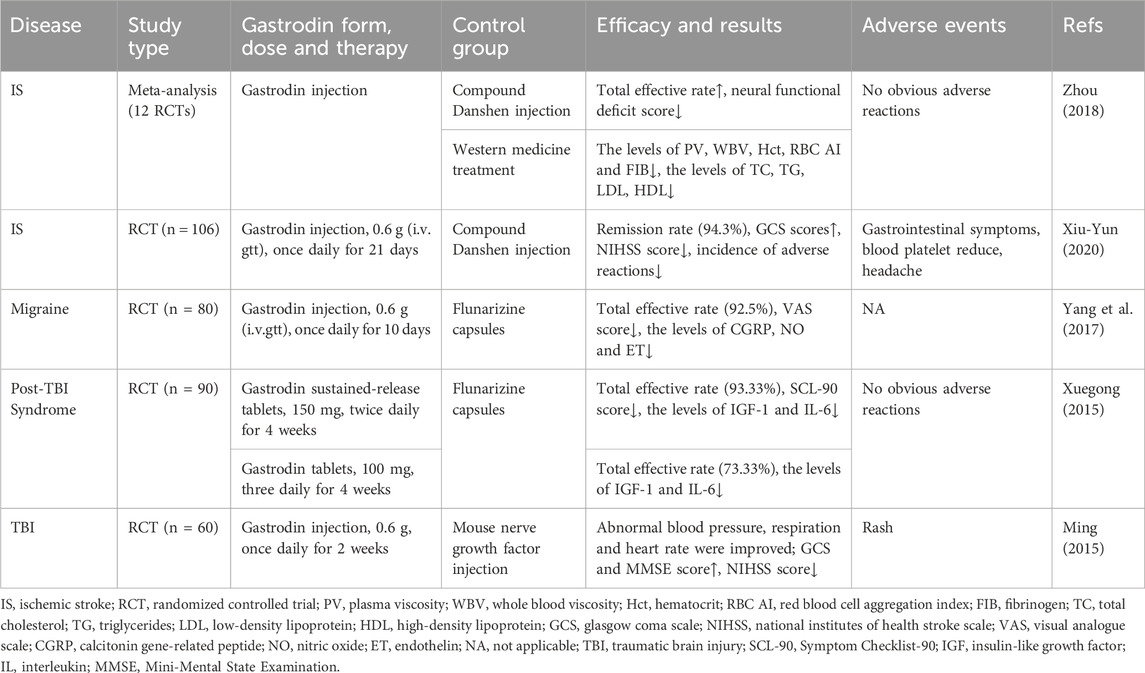 | Disease | Study type | Gastrodin form, dose and therapy | Control group | Efficacy and results | Adverse events | Refs |
|---|---|---|---|---|---|---|
| IS | Meta-analysis (12 RCTs) | Gastrodin injection | Compound Danshen injection | Total effective rate↑, neural functional deficit score↓ | No obvious adverse reactions | Zhou (2018) |
| | | | Western medicine treatment | The levels of PV, WBV, Hct, RBC AI and FIB↓, the levels of TC, TG, LDL, HDL↓ | | |
| IS | RCT (n = 106) | Gastrodin injection, 0.6 g (i.v. gtt), once daily for 21 days | Compound Danshen injection | Remission rate (94.3%), GCS scores↑, NIHSS score↓, incidence of adverse reactions↓ | Gastrointestinal symptoms, blood platelet reduce, headache | Xiu-Yun (2020) |
| Migraine | RCT (n = 80) | Gastrodin injection, 0.6 g (i.v.gtt), once daily for 10 days | Flunarizine capsules | Total effective rate (92.5%), VAS score↓, the levels of CGRP, NO and ET↓ | NA | Yang et al. (2017) |
| Post-TBI Syndrome | RCT (n = 90) | Gastrodin sustained-release tablets, 150 mg, twice daily for 4 weeks | Flunarizine capsules | Total effective rate (93.33%), SCL-90 score↓, the levels of IGF-1 and IL-6↓ | No obvious adverse reactions | Xuegong (2015) |
| | | Gastrodin tablets, 100 mg, three daily for 4 weeks | | Total effective rate (73.33%), the levels of IGF-1 and IL-6↓ | | |
| TBI | RCT (n = 60) | Gastrodin injection, 0.6 g, once daily for 2 weeks | Mouse nerve growth factor injection | Abnormal blood pressure, respiration and heart rate were improved; GCS and MMSE score↑, NIHSS score↓ | Rash | Ming (2015) |

IS, ischemic stroke; RCT, randomized controlled trial; PV, plasma viscosity; WBV, whole blood viscosity; Hct, hematocrit; RBC AI, red blood cell aggregation index; FIB, fibrinogen; TC, total cholesterol; TG, triglycerides; LDL, low-density lipoprotein; HDL, high-density lipoprotein; GCS, glasgow coma scale; NIHSS, national institutes of health stroke scale; VAS, visual analogue scale; CGRP, calcitonin gene-related peptide; NO, nitric oxide; ET, endothelin; NA, not applicable; TBI, traumatic brain injury; SCL-90, Symptom Checklist-90; IGF, insulin-like growth factor; IL, interleukin; MMSE, Mini-Mental State Examination.